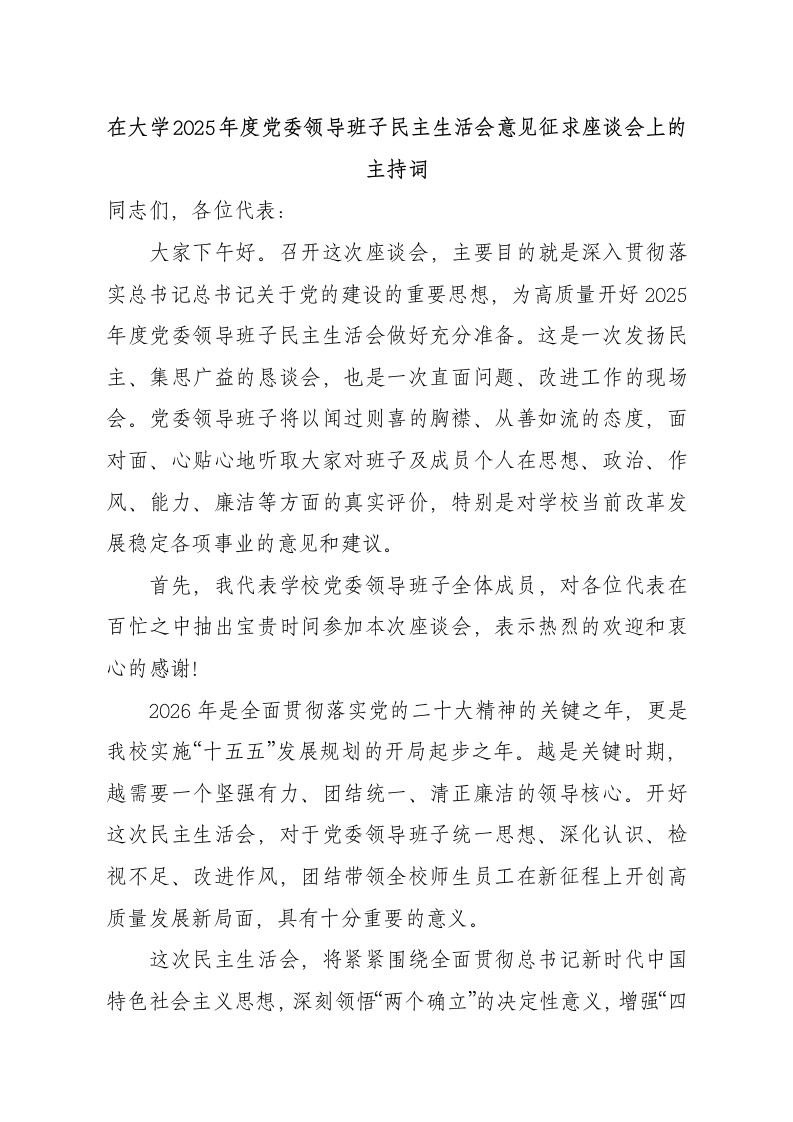 在大学2025年度党委领导班子民主生活会意见征求座谈会上的主持词

同志们，各位代表：

大家下午好。召开这次座谈会，主要目的就是深入贯彻落实总书记总书记关于党的建设的重要思想，为高质量开好2025年度党委领导班子民主生活会做好充分准备。这是一次发扬民主、集思广益的恳谈会，也是一次直面问题、改进工作的现场会。党委领导班子将以闻过则喜的胸襟、从善如流的态度，面对面、心贴心地听取大家对班子及成员个人在思想、政治、作风、能力、廉洁等方面的真实评价，特别是对学校当前改革发展稳定各项事业的意见和建议。

首先，我代表学校党委领导班子全体成员，对各位代表在百忙之中抽出宝贵时间参加本次座谈会，表示热烈的欢迎和衷心的感谢!

2026年是全面贯彻落实党的二十大精神的关键之年，更是我校实施“十五五”发展规划的开局起步之年。越是关键时期，越需要一个坚强有力、团结统一、清正廉洁的领导核心。开好这次民主生活会，对于党委领导班子统一思想、深化认识、检视不足、改进作风，团结带领全校师生员工在新征程上开创高质量发展新局面，具有十分重要的意义。

这次民主生活会，将紧紧围绕全面贯彻总书记新时代中国特色社会主义思想，深刻领悟“两个确立”的决定性意义，增强“四